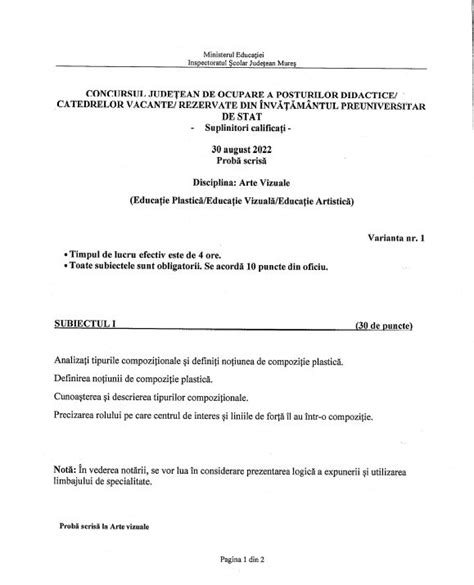 Ministerul Educației
Inspectoratul Școlar Județean Mureș

CONCURSUL JUDEȚEAN DE OCUPARE A POSTURILOR DIDACTICE/ CATEDRELOR VACANTE/ REZERVATE DIN ÎNVĂȚĂMÂNTUL PREUNIVERSITAR DE STAT
- Suplinitori calificați -

30 august 2022
Probă scrisă

Disciplina: Arte Vizuale

(Educație Plastică/Educație Vizuală/Educație Artistică)

Varianta nr. 1

• Timpul de lucru efectiv este de 4 ore.
• Toate subiectele sunt obligatorii. Se acordă 10 puncte din oficiu.

SUBIECTUL I (30 de puncte)

Analizați tipurile compoziționale și definiți noțiunea de compoziție plastică.

Definirea noțiunii de compoziție plastică.

Cunoașterea și descrierea tipurilor compoziționale.

Precizarea rolului pe care centrul de interes și liniile de forță îl au într-o compoziție.

Notă: În vederea notării, se vor lua în considerare prezentarea logică a expunerii și utilizarea limbajului de specialitate.

Probă scrisă la Arte vizuale

Pagina 1 din 2